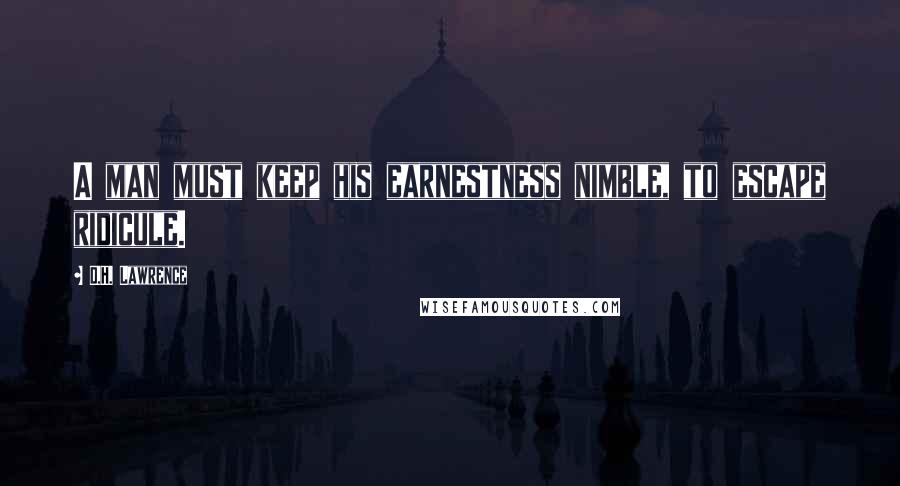 A MAN MUST KEEP HIS EARNESTNESS NIMBLE, TO ESCAPE RIDICULE.

D.H. LAWRENCE

WISEFAMOUSQUOTES.COM